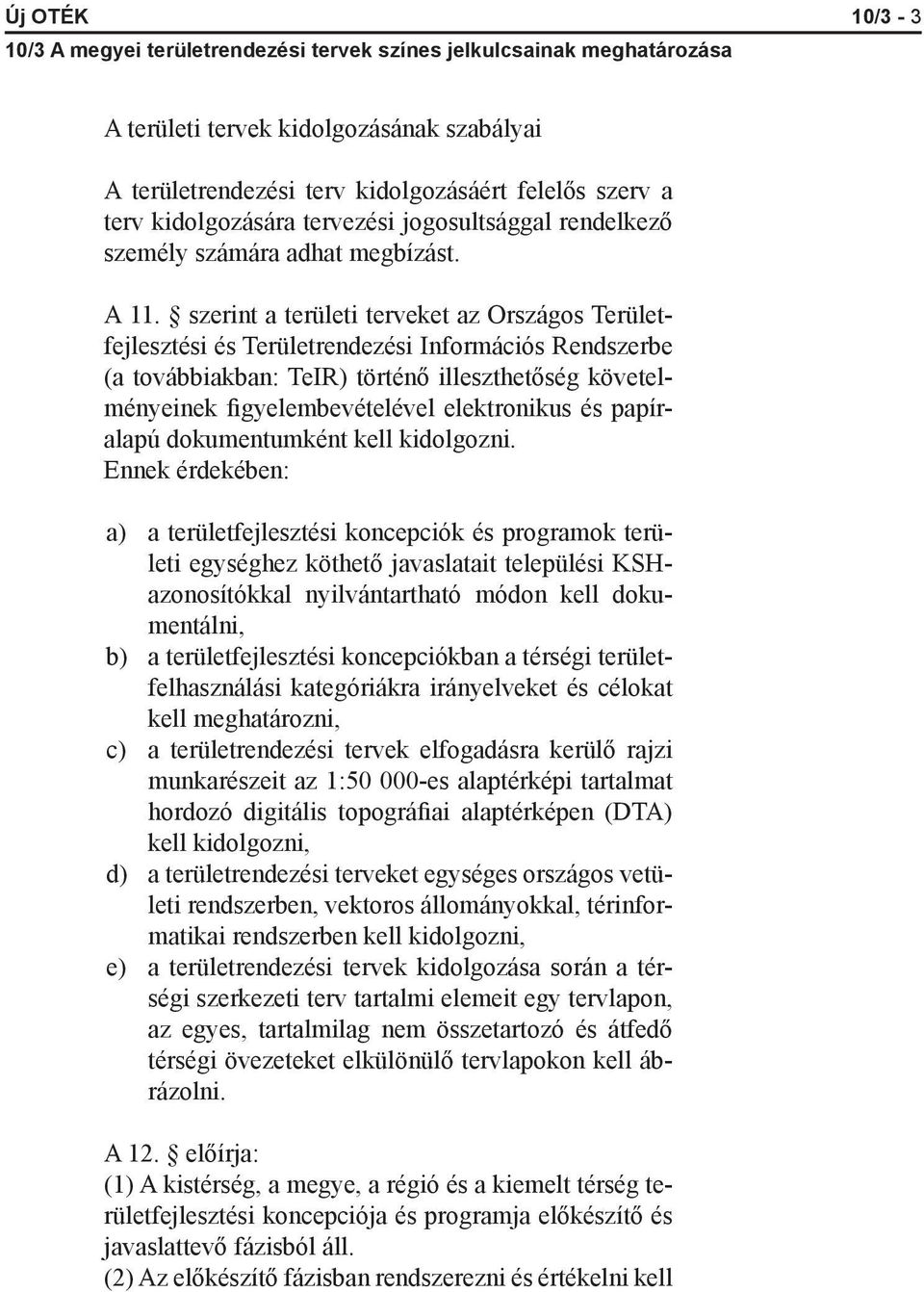 Új OTÉK 10/3 - 3
10/3 A megyei területrendezési tervek színes jelkulcsainak meghatározása

A területi tervek kidolgozásának szabályai

A területrendezési terv kidolgozásáért felelős szerv a terv kidolgozására tervezési jogosultsággal rendelkező személy számára adhat megbízást.

A 11. § szerint a területi terveket az Országos Területfejlesztési és Területrendezési Információs Rendszerbe (a továbbiakban: TeIR) történő illeszthetőség követelményeinek figyelembevételével elektronikus és papíralapú dokumentumként kell kidolgozni.
Ennek érdekében:

a) a területfejlesztési koncepciók és programok területi egységhez köthető javaslatait települési KSH-azonosítókkal nyilvántartható módon kell dokumentálni,
b) a területfejlesztési koncepciókban a térségi területfelhasználási kategóriákra irányelveket és célokat kell meghatározni,
c) a területrendezési tervek elfogadásra kerülő rajzi munkarészeit az 1:50 000-es alaptérképi tartalmat hordozó digitális topográfiai alaptérképen (DTA) kell kidolgozni,
d) a területrendezési terveket egységes országos vetületi rendszerben, vektoros állományokkal, térinformatikai rendszerben kell kidolgozni,
e) a területrendezési tervek kidolgozása során a térségi szerkezeti terv tartalmi elemeit egy tervlapon, az egyes, tartalmilag nem összetartozó és átfedő térségi övezeteket elkülönülő tervlapokon kell ábrázolni.

A 12. § előírja:
(1) A kistérség, a megye, a régió és a kiemelt térség területfejlesztési koncepciója és programja előkészítő és javaslattevő fázisból áll.
(2) Az előkészítő fázisban rendszerezni és értékelni kell